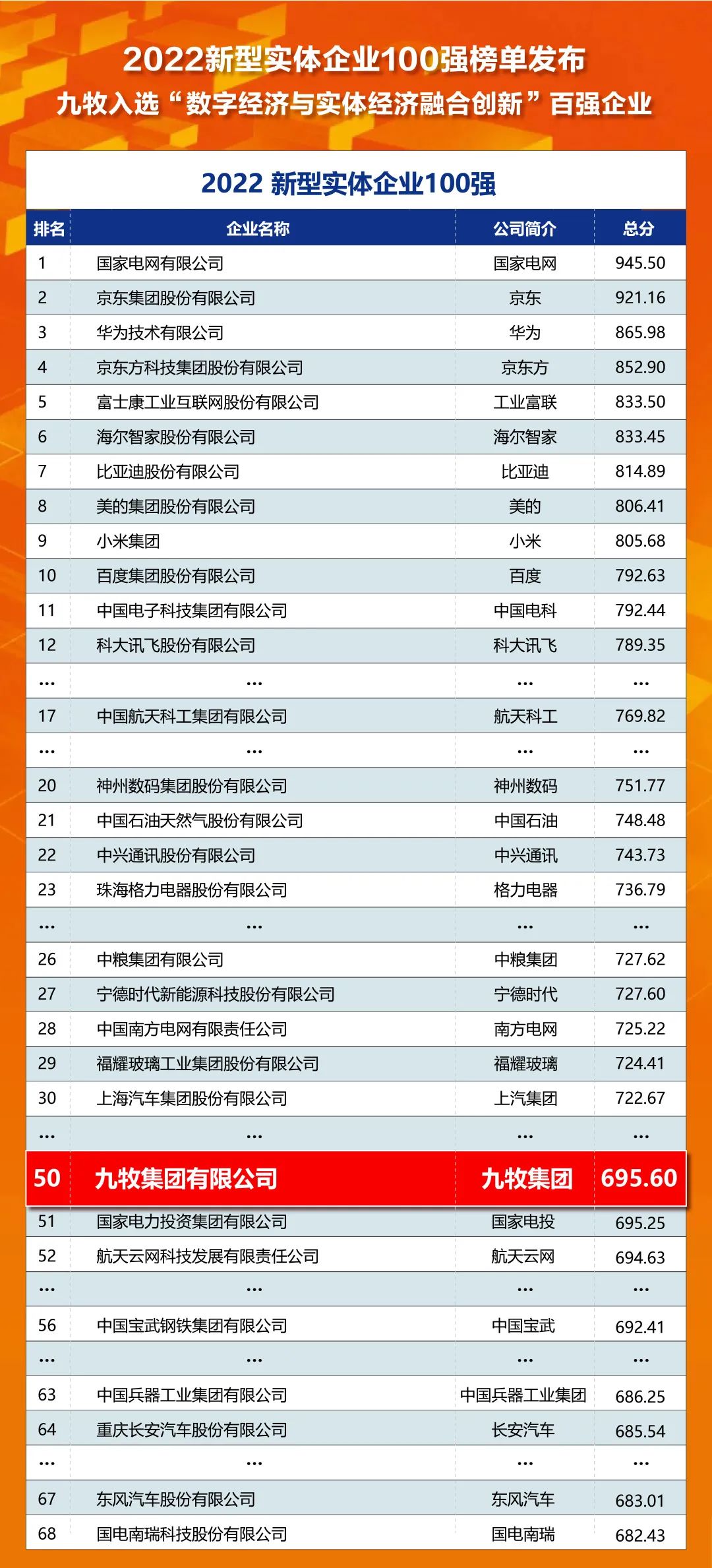 2022新型实体企业100强榜单发布
九牧入选“数字经济与实体经济融合创新”百强企业

2022 新型实体企业100强

| 排名 | 企业名称 | 公司简介 | 总分 |
|---|---|---|---|
| 1 | 国家电网有限公司 | 国家电网 | 945.50 |
| 2 | 京东集团股份有限公司 | 京东 | 921.16 |
| 3 | 华为技术有限公司 | 华为 | 865.98 |
| 4 | 京东方科技集团股份有限公司 | 京东方 | 852.90 |
| 5 | 富士康工业互联网股份有限公司 | 工业富联 | 833.50 |
| 6 | 海尔智家股份有限公司 | 海尔智家 | 833.45 |
| 7 | 比亚迪股份有限公司 | 比亚迪 | 814.89 |
| 8 | 美的集团股份有限公司 | 美的 | 806.41 |
| 9 | 小米集团 | 小米 | 805.68 |
| 10 | 百度集团股份有限公司 | 百度 | 792.63 |
| 11 | 中国电子科技集团有限公司 | 中国电科 | 792.44 |
| 12 | 科大讯飞股份有限公司 | 科大讯飞 | 789.35 |
| ... | ... | ... | ... |
| 17 | 中国航天科工集团有限公司 | 航天科工 | 769.82 |
| ... | ... | ... | ... |
| 20 | 神州数码集团股份有限公司 | 神州数码 | 751.77 |
| 21 | 中国石油天然气股份有限公司 | 中国石油 | 748.48 |
| 22 | 中兴通讯股份有限公司 | 中兴通讯 | 743.73 |
| 23 | 珠海格力电器股份有限公司 | 格力电器 | 736.79 |
| ... | ... | ... | ... |
| 26 | 中粮集团有限公司 | 中粮集团 | 727.62 |
| 27 | 宁德时代新能源科技股份有限公司 | 宁德时代 | 727.60 |
| 28 | 中国南方电网有限责任公司 | 南方电网 | 725.22 |
| 29 | 福耀玻璃工业集团股份有限公司 | 福耀玻璃 | 724.41 |
| 30 | 上海汽车集团股份有限公司 | 上汽集团 | 722.67 |
| ... | ... | ... | ... |
| 50 | 九牧集团有限公司 | 九牧集团 | 695.60 |
| 51 | 国家电力投资集团有限公司 | 国家电投 | 695.25 |
| 52 | 航天云网科技发展有限责任公司 | 航天云网 | 694.63 |
| ... | ... | ... | ... |
| 56 | 中国宝武钢铁集团有限公司 | 中国宝武 | 692.41 |
| ... | ... | ... | ... |
| 63 | 中国兵器工业集团有限公司 | 中国兵器工业集团 | 686.25 |
| 64 | 重庆长安汽车股份有限公司 | 长安汽车 | 685.54 |
| ... | ... | ... | ... |
| 67 | 东风汽车股份有限公司 | 东风汽车 | 683.01 |
| 68 | 国电南瑞科技股份有限公司 | 国电南瑞 | 682.43 |